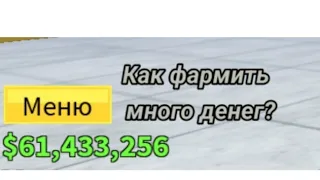 Как фармить много денег?

Меню

$61,433,256